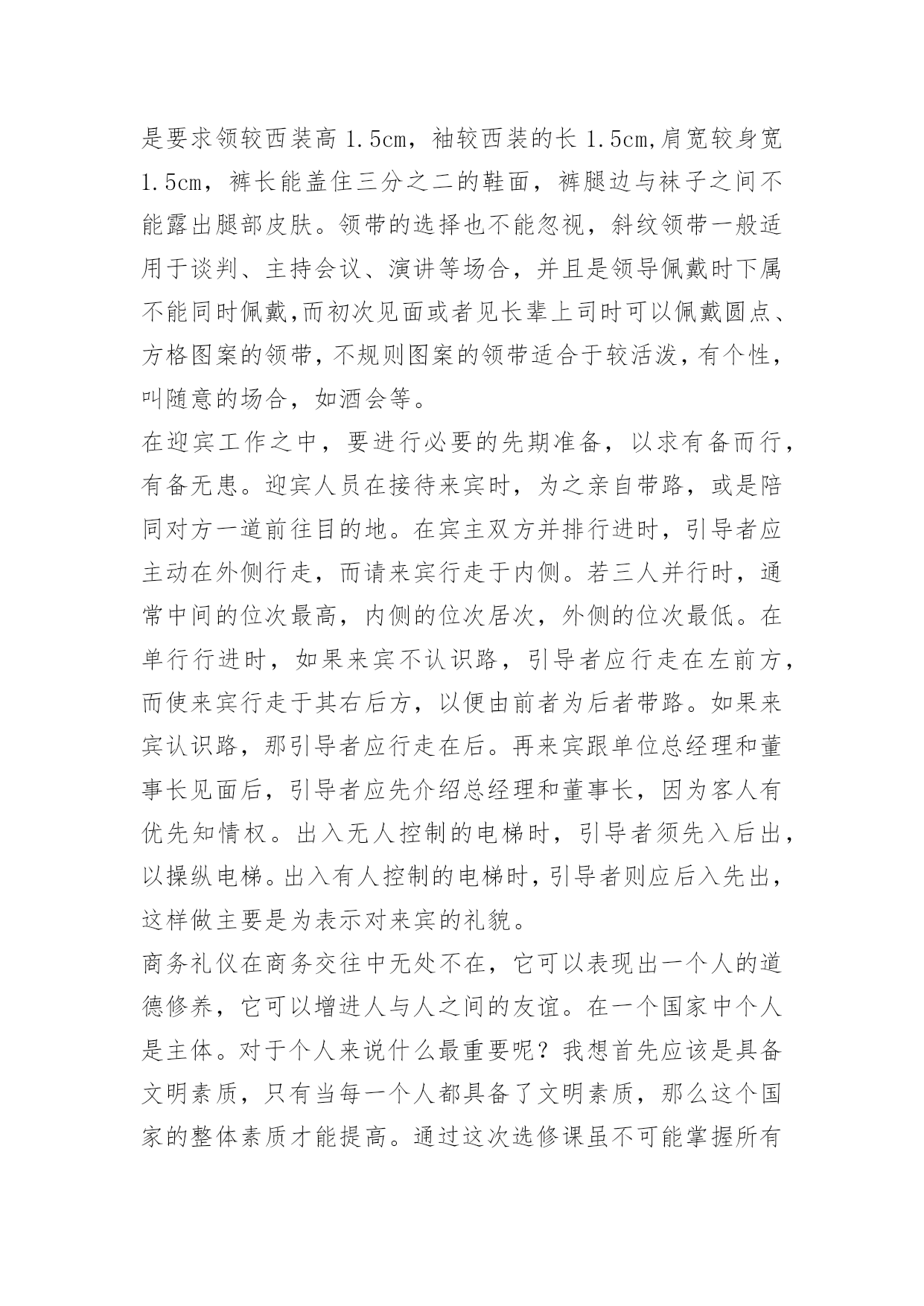 是要求领较西装高 1.5cm，袖较西装的长 1.5cm,肩宽较身宽 1.5cm，裤长能盖住三分之二的鞋面，裤腿边与袜子之间不能露出腿部皮肤。领带的选择也不能忽视，斜纹领带一般适用于谈判、主持会议、演讲等场合，并且是领导佩戴时下属不能同时佩戴,而初次见面或者见长辈上司时可以佩戴圆点、方格图案的领带，不规则图案的领带适合于较活泼，有个性，叫随意的场合，如酒会等。

在迎宾工作之中，要进行必要的先期准备，以求有备而行，有备无患。迎宾人员在接待来宾时，为之亲自带路，或是陪同对方一道前往目的地。在宾主双方并排行进时，引导者应主动在外侧行走，而请来宾行走于内侧。若三人并行时，通常中间的位次最高，内侧的位次居次，外侧的位次最低。在单行行进时，如果来宾不认识路，引导者应行走在左前方，而使来宾行走于其右后方，以便由前者为后者带路。如果来宾认识路，那引导者应行走在后。再来宾跟单位总经理和董事长见面后，引导者应先介绍总经理和董事长，因为客人有优先知情权。出入无人控制的电梯时，引导者须先入后出，以操纵电梯。出入有人控制的电梯时，引导者则应后入先出，这样做主要是为表示对来宾的礼貌。

商务礼仪在商务交往中无处不在，它可以表现出一个人的道德修养，它可以增进人与人之间的友谊。在一个国家中个人是主体。对于个人来说什么最重要呢？我想首先应该是具备文明素质，只有当每一个人都具备了文明素质，那么这个国家的整体素质才能提高。通过这次选修课虽不可能掌握所有